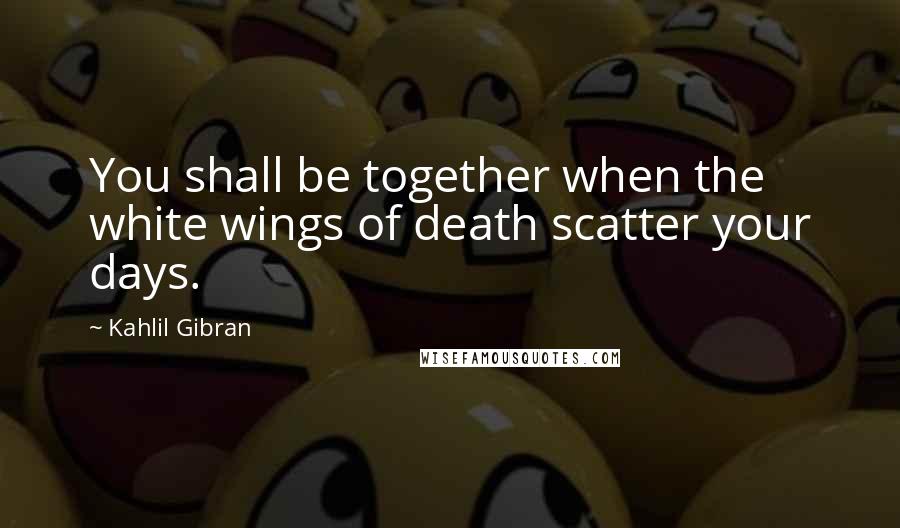 You shall be together when the white wings of death scatter your days.

~ Kahlil Gibran

WISEFAMOUSQUOTES.COM